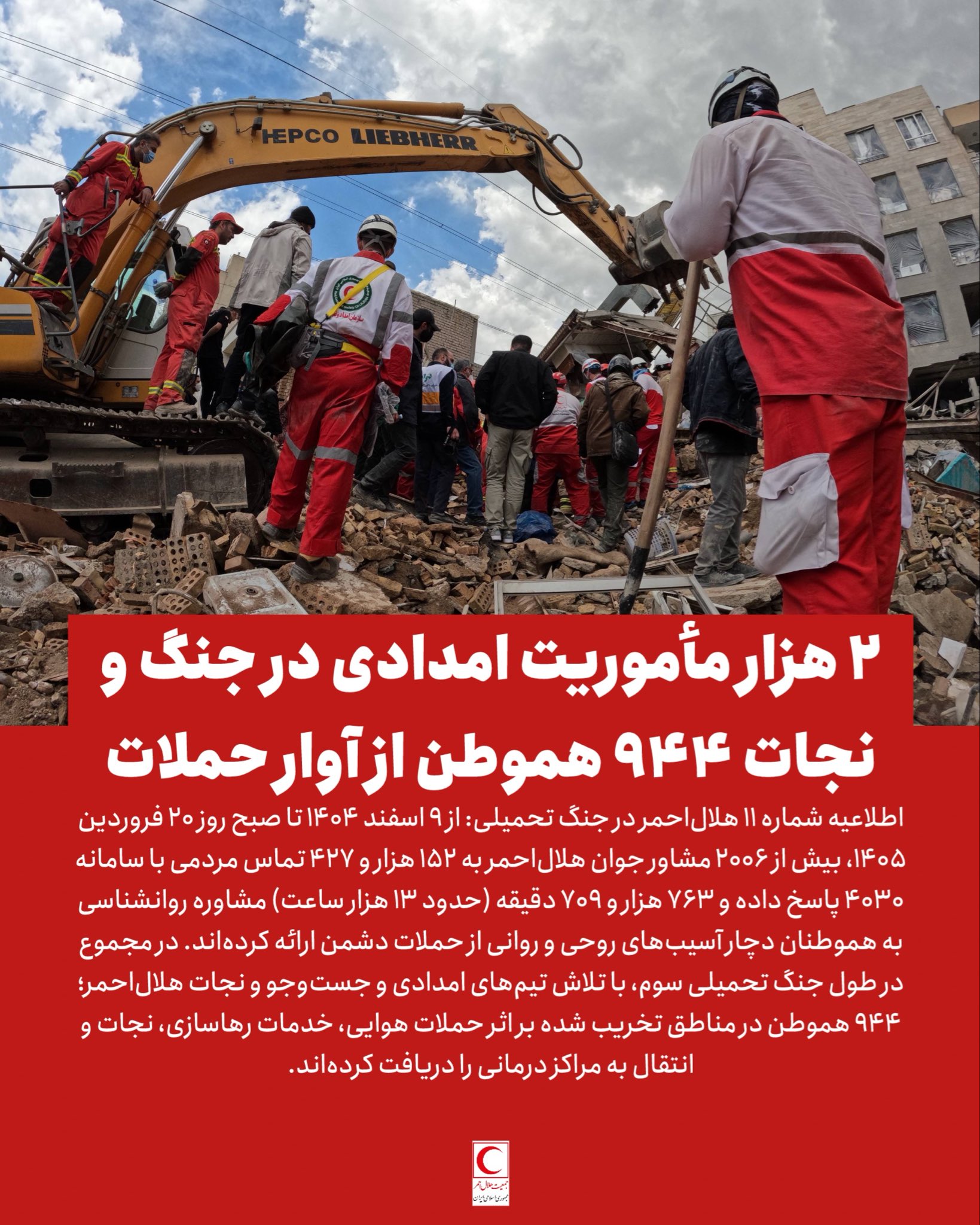 HEPCO LIEBHERR

۲ هزار مأموریت امدادی در جنگ و نجات ۹۴۴ هموطن از آوار حملات

اطلاعیه شماره ۱۱ هلال‌احمر در جنگ تحمیلی: از ۹ اسفند ۱۴۰۴ تا صبح روز ۲۰ فروردین ۱۴۰۵، بیش از ۲۰۰۶ مشاور جوان هلال‌احمر به ۱۵۲ هزار و ۴۲۷ تماس مردمی با سامانه ۴۰۳۰ پاسخ داده و ۷۶۳ هزار و ۷۰۹ دقیقه (حدود ۱۳ هزار ساعت) مشاوره روانشناسی به هموطنان دچار آسیب‌های روحی و روانی از حملات دشمن ارائه کرده‌اند. در مجموع در طول جنگ تحمیلی سوم، با تلاش تیم‌های امدادی و جست‌وجو و نجات هلال‌احمر؛ ۹۴۴ هموطن در مناطق تخریب شده بر اثر حملات هوایی، خدمات رهاسازی، نجات و انتقال به مراکز درمانی را دریافت کرده‌اند.

جمعیت هلال احمر
جمهوری اسلامی ایران